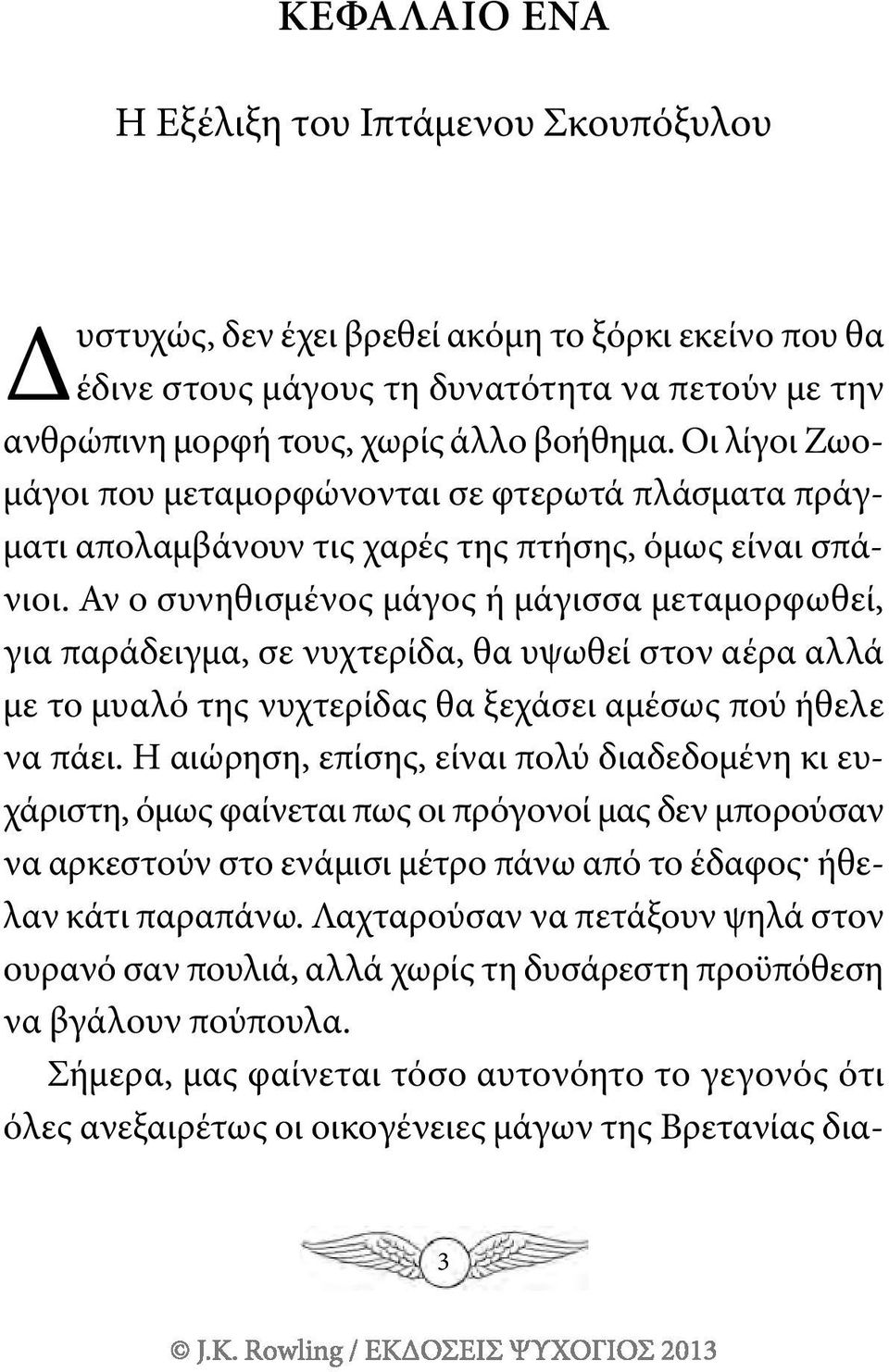 ΚΕΦΑΛΑΙΟ ΕΝΑ

Η Εξέλιξη του Ιπτάμενου Σκουπόξυλου

Δυστυχώς, δεν έχει βρεθεί ακόμη το ξόρκι εκείνο που θα έδινε στους μάγους τη δυνατότητα να πετούν με την ανθρώπινη μορφή τους, χωρίς άλλο βοήθημα. Οι λίγοι Ζωομάγοι που μεταμορφώνονται σε φτερωτά πλάσματα πράγματι απολαμβάνουν τις χαρές της πτήσης, όμως είναι σπάνιοι. Αν ο συνηθισμένος μάγος ή μάγισσα μεταμορφωθεί, για παράδειγμα, σε νυχτερίδα, θα υψωθεί στον αέρα αλλά με το μυαλό της νυχτερίδας θα ξεχάσει αμέσως πού ήθελε να πάει. Η αιώρηση, επίσης, είναι πολύ διαδεδομένη κι ευχάριστη, όμως φαίνεται πως οι πρόγονοί μας δεν μπορούσαν να αρκεστούν στο ενάμισι μέτρο πάνω από το έδαφος· ήθελαν κάτι παραπάνω. Λαχταρούσαν να πετάξουν ψηλά στον ουρανό σαν πουλιά, αλλά χωρίς τη δυσάρεστη προϋπόθεση να βγάλουν πούπουλα.

Σήμερα, μας φαίνεται τόσο αυτονόητο το γεγονός ότι όλες ανεξαιρέτως οι οικογένειες μάγων της Βρετανίας δια-

3

© J.K. Rowling / ΕΚΔΟΣΕΙΣ ΨΥΧΟΓΙΟΣ 2013